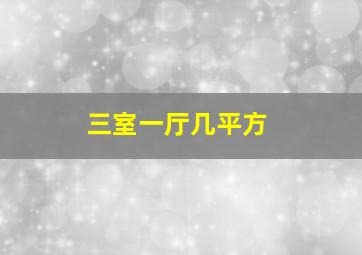 三室一厅几平方